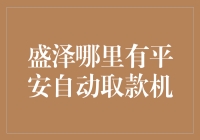 盛泽哪里有平安自动取款机